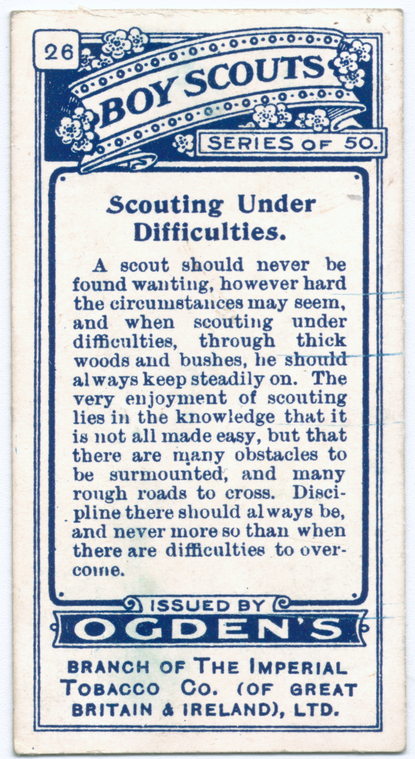 26

BOY SCOUTS

SERIES OF 50.

Scouting Under Difficulties.

A scout should never be found wanting, however hard the circumstances may seem, and when scouting under difficulties, through thick woods and bushes, he should always keep steadily on. The very enjoyment of scouting lies in the knowledge that it is not all made easy, but that there are many obstacles to be surmounted, and many rough roads to cross. Discipline there should always be, and never more so than when there are difficulties to overcome.

ISSUED BY

OGDEN'S

BRANCH OF THE IMPERIAL TOBACCO CO. (OF GREAT BRITAIN & IRELAND), LTD.